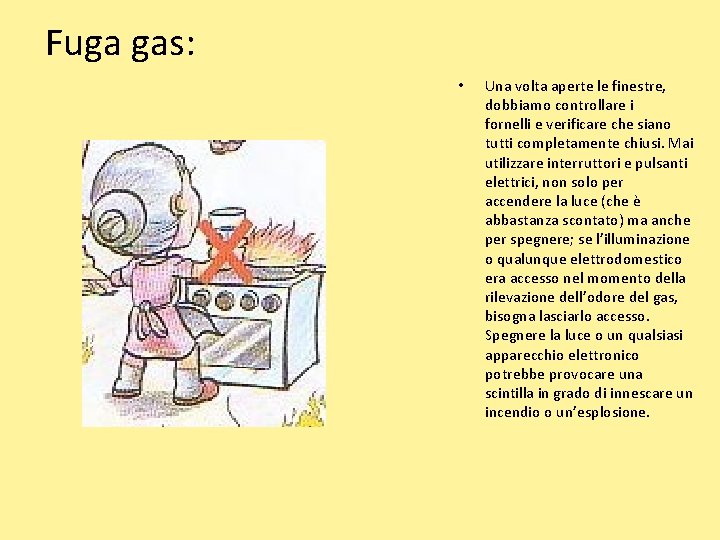 Fuga gas:

• Una volta aperte le finestre, dobbiamo controllare i fornelli e verificare che siano tutti completamente chiusi. Mai utilizzare interruttori e pulsanti elettrici, non solo per accendere la luce (che è abbastanza scontato) ma anche per spegnere; se l'illuminazione o qualunque elettrodomestico era accesso nel momento della rilevazione dell'odore del gas, bisogna lasciarlo accesso. Spegnere la luce o un qualsiasi apparecchio elettronico potrebbe provocare una scintilla in grado di innescare un incendio o un'esplosione.